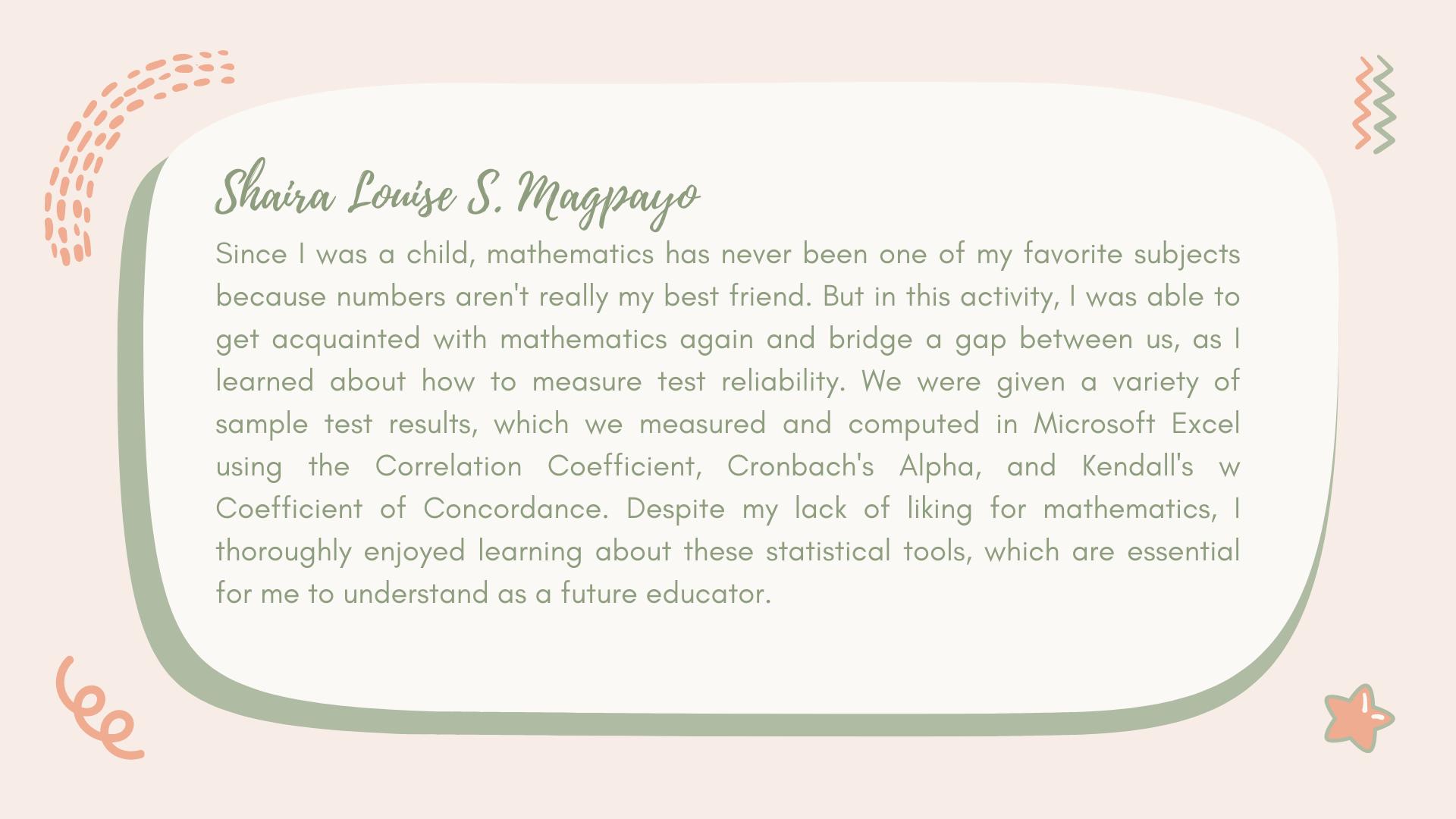 Shaira Louise S. Magpayo

Since I was a child, mathematics has never been one of my favorite subjects because numbers aren't really my best friend. But in this activity, I was able to get acquainted with mathematics again and bridge a gap between us, as I learned about how to measure test reliability. We were given a variety of sample test results, which we measured and computed in Microsoft Excel using the Correlation Coefficient, Cronbach's Alpha, and Kendall's w Coefficient of Concordance. Despite my lack of liking for mathematics, I thoroughly enjoyed learning about these statistical tools, which are essential for me to understand as a future educator.